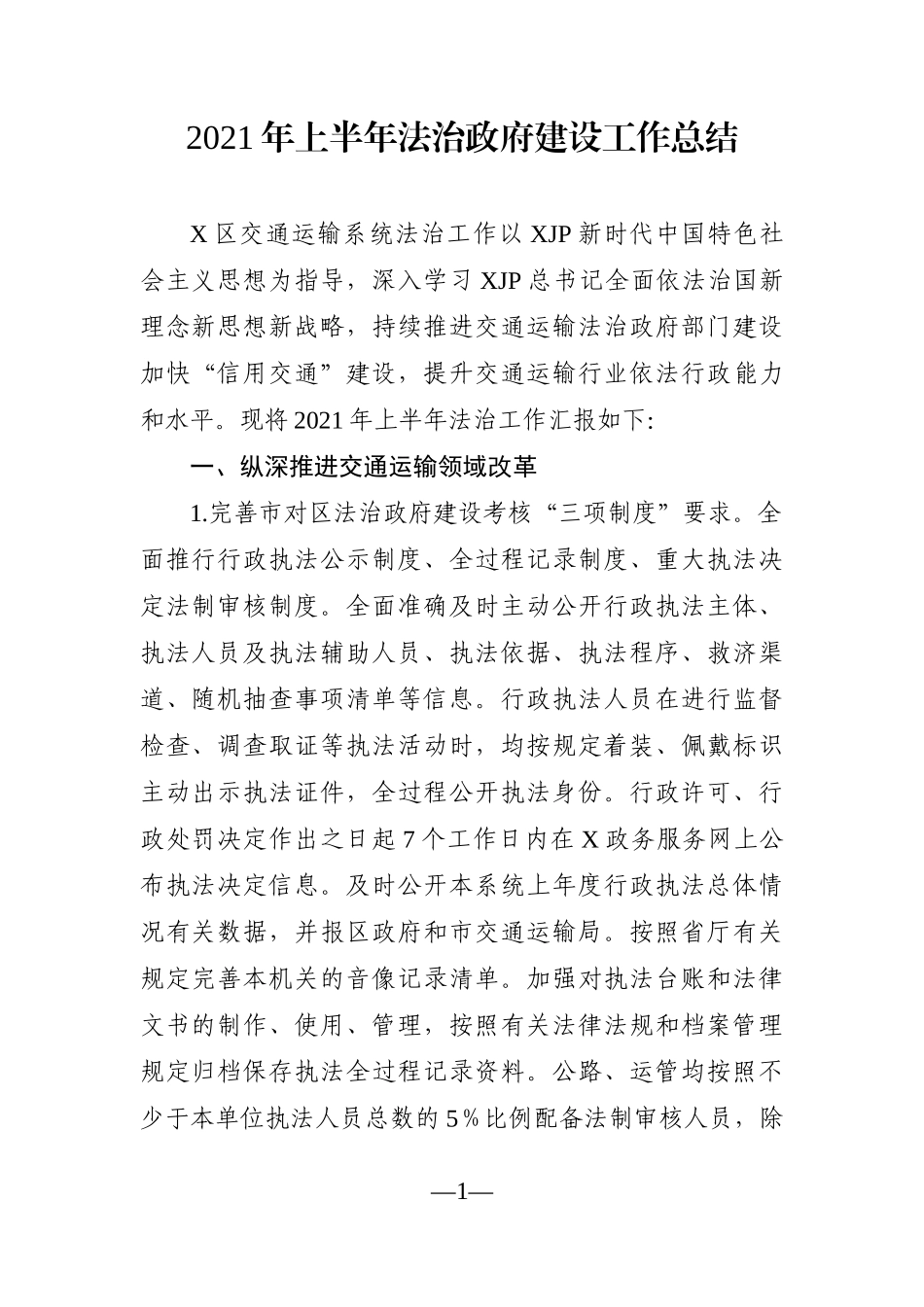 2021年上半年法治政府建设工作总结

X区交通运输系统法治工作以XJP新时代中国特色社会主义思想为指导，深入学习XJP总书记全面依法治国新理念新思想新战略，持续推进交通运输法治政府部门建设加快“信用交通”建设，提升交通运输行业依法行政能力和水平。现将2021年上半年法治工作汇报如下:

一、纵深推进交通运输领域改革

1.完善市对区法治政府建设考核“三项制度”要求。全面推行行政执法公示制度、全过程记录制度、重大执法决定法制审核制度。全面准确及时主动公开行政执法主体、执法人员及执法辅助人员、执法依据、执法程序、救济渠道、随机抽查事项清单等信息。行政执法人员在进行监督检查、调查取证等执法活动时，均按规定着装、佩戴标识主动出示执法证件，全过程公开执法身份。行政许可、行政处罚决定作出之日起7个工作日内在X政务服务网上公布执法决定信息。及时公开本系统上年度行政执法总体情况有关数据，并报区政府和市交通运输局。按照省厅有关规定完善本机关的音像记录清单。加强对执法台账和法律文书的制作、使用、管理，按照有关法律法规和档案管理规定归档保存执法全过程记录资料。公路、运管均按照不少于本单位执法人员总数的5％比例配备法制审核人员，除

—1—